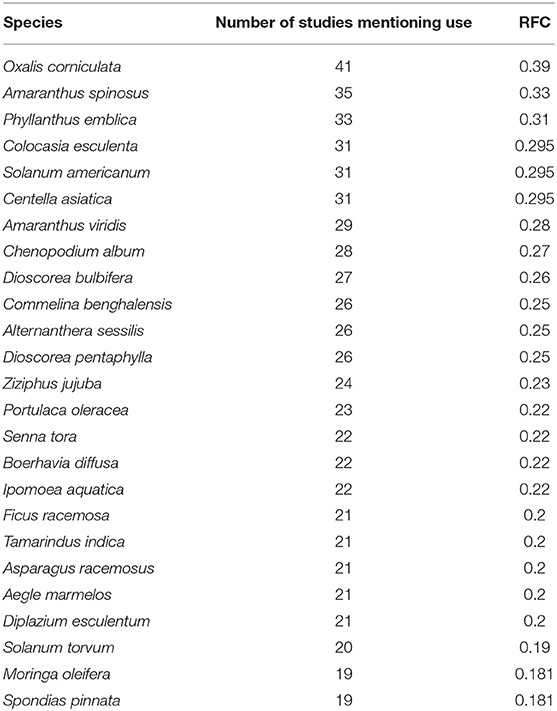 | Species | Number of studies mentioning use | RFC |
|---|---|---|
| Oxalis corniculata | 41 | 0.39 |
| Amaranthus spinosus | 35 | 0.33 |
| Phyllanthus emblica | 33 | 0.31 |
| Colocasia esculenta | 31 | 0.295 |
| Solanum americanum | 31 | 0.295 |
| Centella asiatica | 31 | 0.295 |
| Amaranthus viridis | 29 | 0.28 |
| Chenopodium album | 28 | 0.27 |
| Dioscorea bulbifera | 27 | 0.26 |
| Commelina benghalensis | 26 | 0.25 |
| Alternanthera sessilis | 26 | 0.25 |
| Dioscorea pentaphylla | 26 | 0.25 |
| Ziziphus jujuba | 24 | 0.23 |
| Portulaca oleracea | 23 | 0.22 |
| Senna tora | 22 | 0.22 |
| Boerhavia diffusa | 22 | 0.22 |
| Ipomoea aquatica | 22 | 0.22 |
| Ficus racemosa | 21 | 0.2 |
| Tamarindus indica | 21 | 0.2 |
| Asparagus racemosus | 21 | 0.2 |
| Aegle marmelos | 21 | 0.2 |
| Diplazium esculentum | 21 | 0.2 |
| Solanum torvum | 20 | 0.19 |
| Moringa oleifera | 19 | 0.181 |
| Spondias pinnata | 19 | 0.181 |